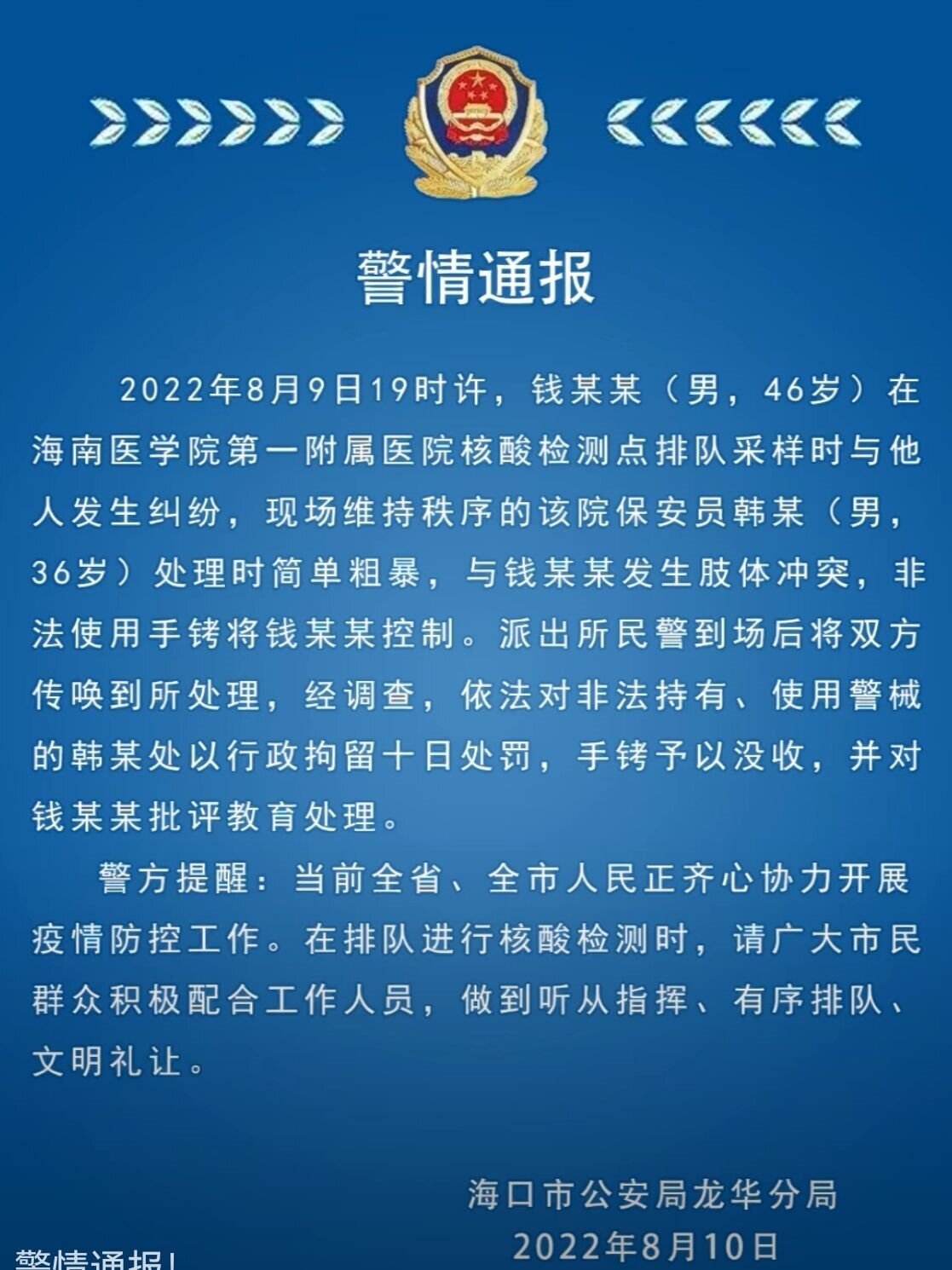 警情通报

2022年8月9日19时许，钱某某（男，46岁）在海南医学院第一附属医院核酸检测点排队采样时与他人发生纠纷，现场维持秩序的该院保安员韩某（男，36岁）处理时简单粗暴，与钱某某发生肢体冲突，非法使用手铐将钱某某控制。派出所民警到场后将双方传唤到所处理，经调查，依法对非法持有、使用警械的韩某处以行政拘留十日处罚，手铐予以没收，并对钱某某批评教育处理。

警方提醒：当前全省、全市人民正齐心协力开展疫情防控工作。在排队进行核酸检测时，请广大市民群众积极配合工作人员，做到听从指挥、有序排队、文明礼让。

海口市公安局龙华分局
2022年8月10日

警情通报!